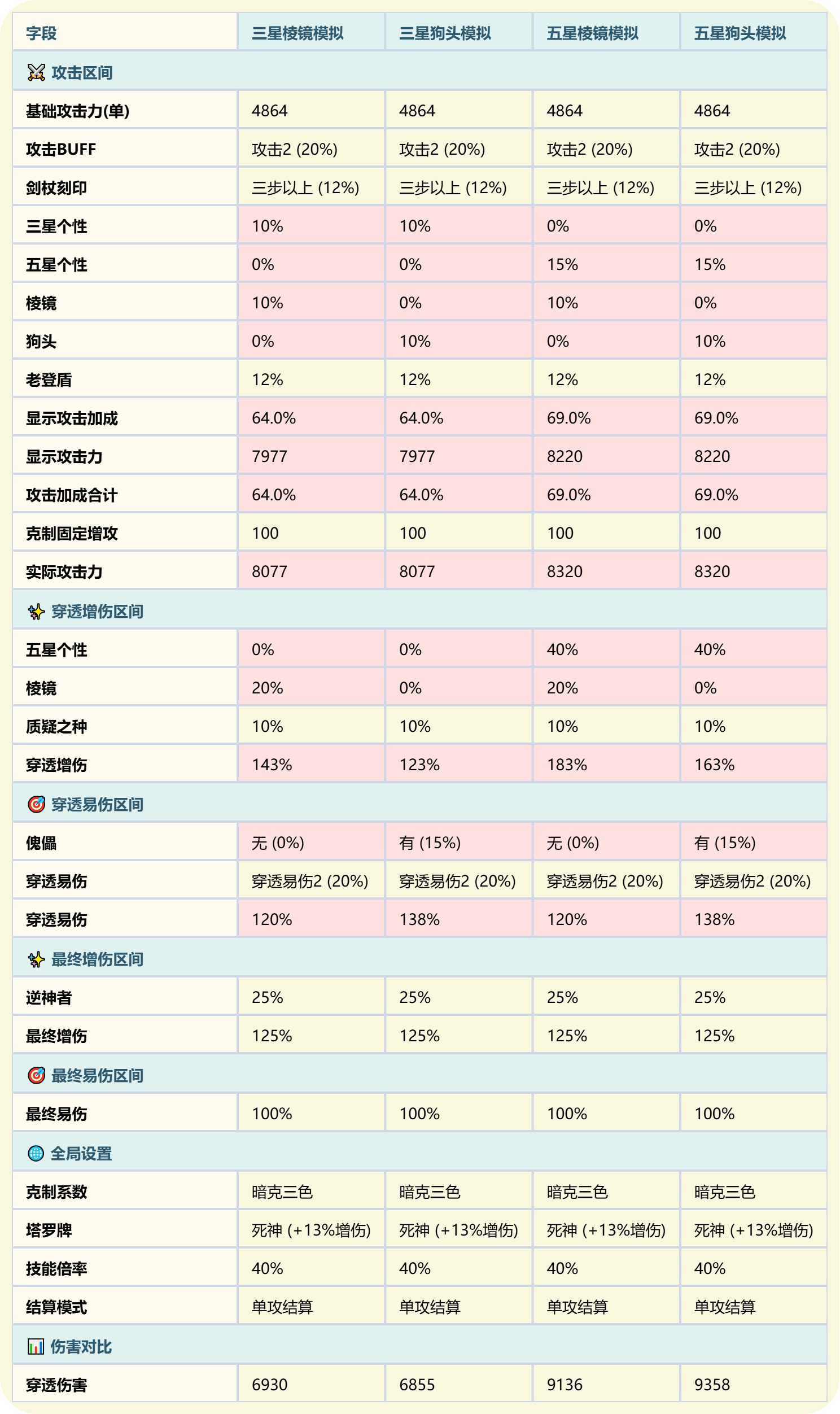 | 字段 | 三星棱镜模拟 | 三星狗头模拟 | 五星棱镜模拟 | 五星狗头模拟 |
|---|---|---|---|---|
| 攻击区间 | | | | |
| 基础攻击力(单) | 4864 | 4864 | 4864 | 4864 |
| 攻击BUFF | 攻击2 (20%) | 攻击2 (20%) | 攻击2 (20%) | 攻击2 (20%) |
| 剑杖刻印 | 三步以上 (12%) | 三步以上 (12%) | 三步以上 (12%) | 三步以上 (12%) |
| 三星个性 | 10% | 10% | 0% | 0% |
| 五星个性 | 0% | 0% | 15% | 15% |
| 棱镜 | 10% | 0% | 10% | 0% |
| 狗头 | 0% | 10% | 0% | 10% |
| 老登盾 | 12% | 12% | 12% | 12% |
| 显示攻击加成 | 64.0% | 64.0% | 69.0% | 69.0% |
| 显示攻击力 | 7977 | 7977 | 8220 | 8220 |
| 攻击加成合计 | 64.0% | 64.0% | 69.0% | 69.0% |
| 克制固定增攻 | 100 | 100 | 100 | 100 |
| 实际攻击力 | 8077 | 8077 | 8320 | 8320 |
| 穿透增伤区间 | | | | |
| 五星个性 | 0% | 0% | 40% | 40% |
| 棱镜 | 20% | 0% | 20% | 0% |
| 质疑之种 | 10% | 10% | 10% | 10% |
| 穿透增伤 | 143% | 123% | 183% | 163% |
| 穿透易伤区间 | | | | |
| 傀儡 | 无 (0%) | 有 (15%) | 无 (0%) | 有 (15%) |
| 穿透易伤 | 穿透易伤2 (20%) | 穿透易伤2 (20%) | 穿透易伤2 (20%) | 穿透易伤2 (20%) |
| 穿透易伤 | 120% | 138% | 120% | 138% |
| 最终增伤区间 | | | | |
| 逆神者 | 25% | 25% | 25% | 25% |
| 最终增伤 | 125% | 125% | 125% | 125% |
| 最终易伤区间 | | | | |
| 最终易伤 | 100% | 100% | 100% | 100% |
| 全局设置 | | | | |
| 克制系数 | 暗克三色 | 暗克三色 | 暗克三色 | 暗克三色 |
| 塔罗牌 | 死神 (+13%增伤) | 死神 (+13%增伤) | 死神 (+13%增伤) | 死神 (+13%增伤) |
| 技能倍率 | 40% | 40% | 40% | 40% |
| 结算模式 | 单攻结算 | 单攻结算 | 单攻结算 | 单攻结算 |
| 伤害对比 | | | | |
| 穿透伤害 | 6930 | 6855 | 9136 | 9358 |